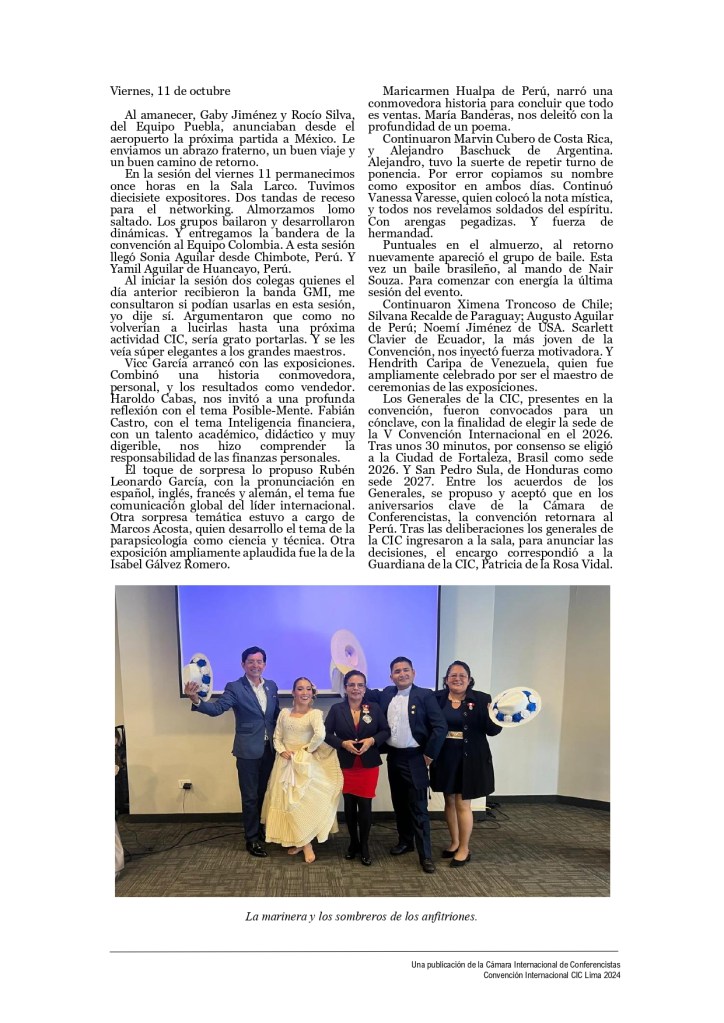 Viernes, 11 de octubre

Al amanecer, Gaby Jiménez y Rocío Silva, del Equipo Puebla, anunciaban desde el aeropuerto la próxima partida a México. Le enviamos un abrazo fraterno, un buen viaje y un buen camino de retorno.

En la sesión del viernes 11 permanecimos once horas en la Sala Larco. Tuvimos diecisiete expositores. Dos tandas de receso para el networking. Almorzamos lomo saltado. Los grupos bailaron y desarrollaron dinámicas. Y entregamos la bandera de la convención al Equipo Colombia. A esta sesión llegó Sonia Aguilar desde Chimbote, Perú. Y Yamil Aguilar de Huancayo, Perú.

Al iniciar la sesión dos colegas quienes el día anterior recibieron la banda GMI, me consultaron si podían usarlas en esta sesión, yo dije sí. Argumentaron que como no volverían a lucirlas hasta una próxima actividad CIC, sería grato portarlas. Y se les veía súper elegantes a los grandes maestros.

Vicc García arrancó con las exposiciones. Combinó una historia conmovedora, personal, y los resultados como vendedor. Haroldo Cabas, nos invitó a una profunda reflexión con el tema Posible-Mente. Fabián Castro, con el tema Inteligencia financiera, con un talento académico, didáctico y muy digerible, nos hizo comprender la responsabilidad de las finanzas personales.

El toque de sorpresa lo propuso Rubén Leonardo García, con la pronunciación en español, inglés, francés y alemán, el tema fue comunicación global del líder internacional. Otra sorpresa temática estuvo a cargo de Marcos Acosta, quien desarrolló el tema de la parapsicología como ciencia y técnica. Otra exposición ampliamente aplaudida fue la de la Isabel Gálvez Romero.

Maricarmen Hualpa de Perú, narró una conmovedora historia para concluir que todo es ventas. María Banderas, nos deleitó con la profundidad de un poema.

Continuaron Marvin Cubero de Costa Rica, y Alejandro Baschuck de Argentina. Alejandro, tuvo la suerte de repetir turno de ponencia. Por error copiamos su nombre como expositor en ambos días. Continuó Vanessa Varesse, quien colocó la nota mística, y todos nos revelamos soldados del espíritu. Con arengas pegadizas. Y fuerza de hermandad.

Puntuales en el almuerzo, al retorno nuevamente apareció el grupo de baile. Esta vez un baile brasileño, al mando de Nair Souza. Para comenzar con energía la última sesión del evento.

Continuaron Ximena Troncoso de Chile; Silvana Recalde de Paraguay; Augusto Aguilar de Perú; Noemí Jiménez de USA. Scarlett Clavier de Ecuador, la más joven de la Convención, nos inyectó fuerza motivadora. Y Hendrith Caripa de Venezuela, quien fue ampliamente celebrado por ser el maestro de ceremonias de las exposiciones.

Los Generales de la CIC, presentes en la convención, fueron convocados para un cónclave, con la finalidad de elegir la sede de la V Convención Internacional en el 2026. Tras unos 30 minutos, por consenso se eligió a la Ciudad de Fortaleza, Brasil como sede 2026. Y San Pedro Sula, de Honduras como sede 2027. Entre los acuerdos de los Generales, se propuso y aceptó que en los aniversarios clave de la Cámara de Conferencistas, la convención retornara al Perú. Tras las deliberaciones los generales de la CIC ingresaron a la sala, para anunciar las decisiones, el encargo correspondió a la Guardiana de la CIC, Patricia de la Rosa Vidal.

La marinera y los sombreros de los anfitriones.

Una publicación de la Cámara Internacional de Conferencistas
Convención Internacional CIC Lima 2024